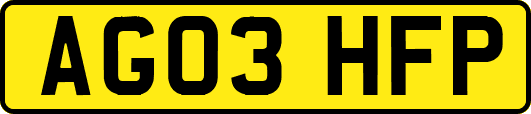 AG03 HFP